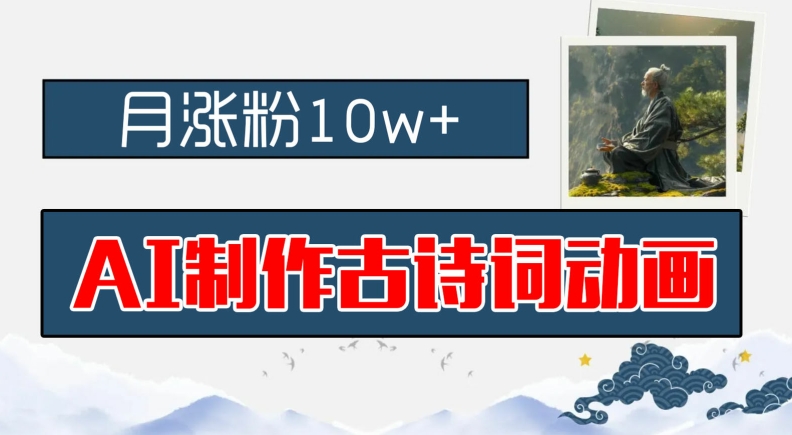 月涨粉10w+

AI制作古诗词动画